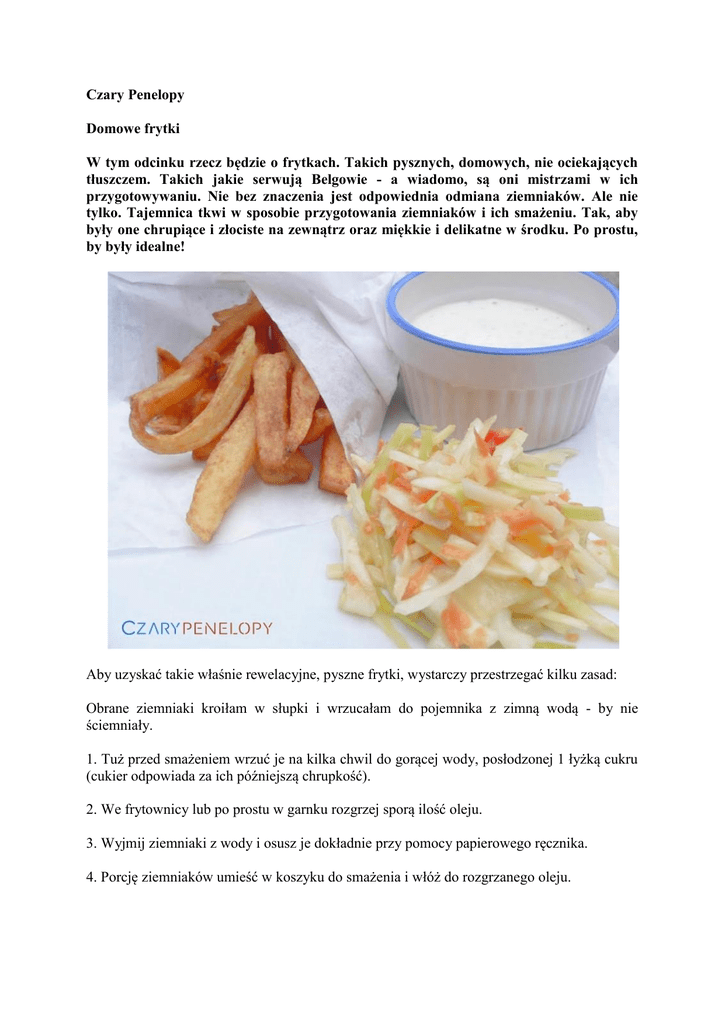 Czary Penelopy

Domowe frytki

W tym odcinku rzecz będzie o frytkach. Takich pysznych, domowych, nie ociekających tłuszczem. Takich jakie serwują Belgowie - a wiadomo, są oni mistrzami w ich przygotowywaniu. Nie bez znaczenia jest odpowiednia odmiana ziemniaków. Ale nie tylko. Tajemnica tkwi w sposobie przygotowania ziemniaków i ich smażeniu. Tak, aby były one chrupiące i złociste na zewnątrz oraz miękkie i delikatne w środku. Po prostu, by były idealne!

CZARYPENELOPY

Aby uzyskać takie właśnie rewelacyjne, pyszne frytki, wystarczy przestrzegać kilku zasad:

Obrane ziemniaki kroiłam w słupki i wrzucałam do pojemnika z zimną wodą - by nie ściemniały.

1. Tuż przed smażeniem wrzuć je na kilka chwil do gorącej wody, posłodzonej 1 łyżką cukru (cukier odpowiada za ich późniejszą chrupkość).

2. We frytownicy lub po prostu w garnku rozgrzej sporą ilość oleju.

3. Wyjmij ziemniaki z wody i osusz je dokładnie przy pomocy papierowego ręcznika.

4. Porcję ziemniaków umieść w koszyku do smażenia i włóż do rozgrzanego oleju.